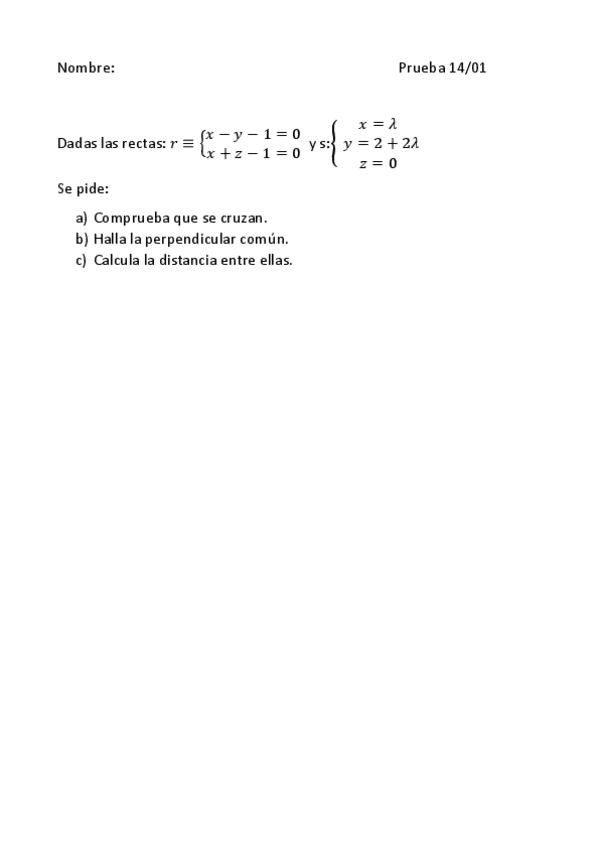 Nombre: Prueba 14/01

Dadas las rectas: $r \equiv \begin{cases} x - y - 1 = 0 \\ x + z - 1 = 0 \end{cases}$ y s: $\begin{cases} x = \lambda \\ y = 2 + 2\lambda \\ z = 0 \end{cases}$

Se pide:

a) Comprueba que se cruzan.
b) Halla la perpendicular común.
c) Calcula la distancia entre ellas.